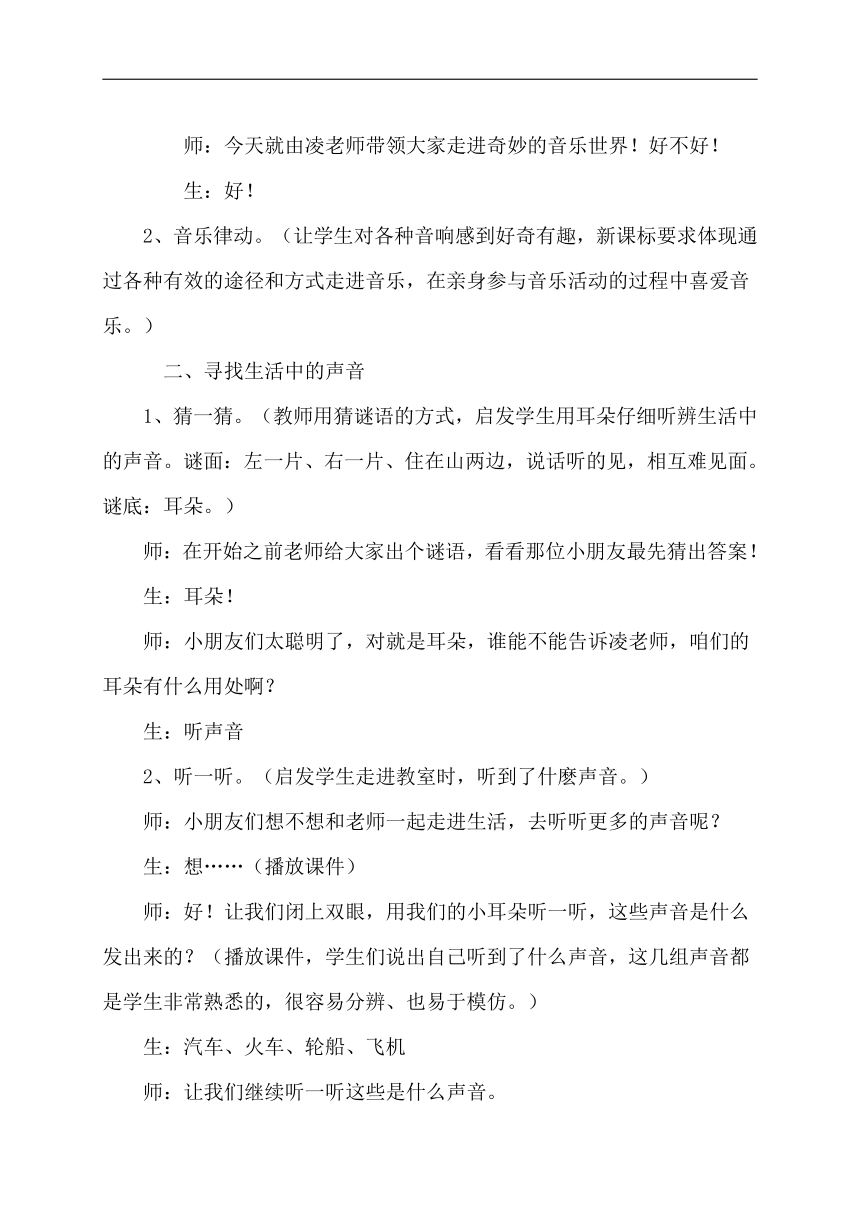 师：今天就由凌老师带领大家走进奇妙的音乐世界！好不好！

生：好！

2、音乐律动。（让学生对各种音响感到好奇有趣，新课标要求体现通过各种有效的途径和方式走进音乐，在亲身参与音乐活动的过程中喜爱音乐。）

二、寻找生活中的声音

1、猜一猜。（教师用猜谜语的方式，启发学生用耳朵仔细听辨生活中的声音。谜面：左一片、右一片、住在山两边，说话听的见，相互难见面。谜底：耳朵。）

师：在开始之前老师给大家出个谜语，看看那位小朋友最先猜出答案！

生：耳朵！

师：小朋友们太聪明了，对就是耳朵，谁能不能告诉凌老师，咱们的耳朵有什么用处啊？

生：听声音

2、听一听。（启发学生走进教室时，听到了什麽声音。）

师：小朋友们想不想和老师一起走进生活，去听听更多的声音呢？

生：想……（播放课件）

师：好！让我们闭上双眼，用我们的小耳朵听一听，这些声音是什么发出来的？（播放课件，学生们说出自己听到了什么声音，这几组声音都是学生非常熟悉的，很容易分辨、也易于模仿。）

生：汽车、火车、轮船、飞机

师：让我们继续听一听这些是什么声音。